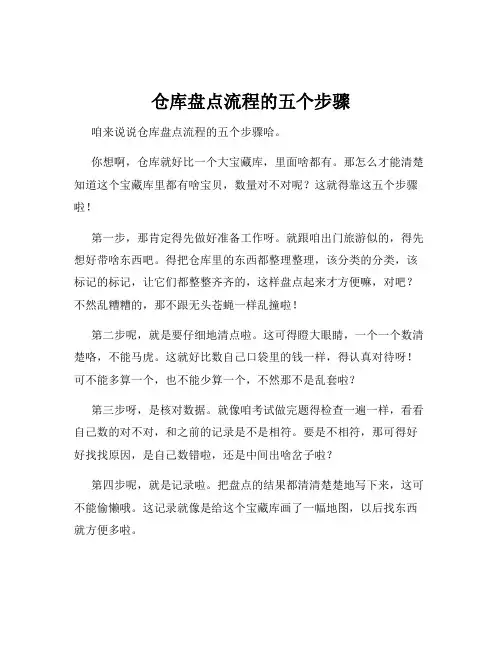 仓库盘点流程的五个步骤

咱来说说仓库盘点流程的五个步骤哈。

你想啊，仓库就好比一个大宝藏库，里面啥都有。那怎么才能清楚知道这个宝藏库里都有啥宝贝，数量对不对呢？这就得靠这五个步骤啦！

第一步，那肯定得先做好准备工作呀。就跟咱出门旅游似的，得先想好带啥东西吧。得把仓库里的东西都整理整理，该分类的分类，该标记的标记，让它们都整整齐齐的，这样盘点起来才方便嘛，对吧？不然乱糟糟的，那不跟无头苍蝇一样乱撞啦！

第二步呢，就是要仔细地清点啦。这可得瞪大眼睛，一个一个数清楚咯，不能马虎。这就好比数自己口袋里的钱一样，得认真对待呀！可不能多算一个，也不能少算一个，不然那不是乱套啦？

第三步呀，是核对数据。就像咱考试做完题得检查一遍一样，看看自己数的对不对，和之前的记录是不是相符。要是不相符，那可得好好找找原因，是自己数错啦，还是中间出啥岔子啦？

第四步呢，就是记录啦。把盘点的结果都清清楚楚地写下来，这可不能偷懒哦。这记录就像是给这个宝藏库画了一幅地图，以后找东西就方便多啦。